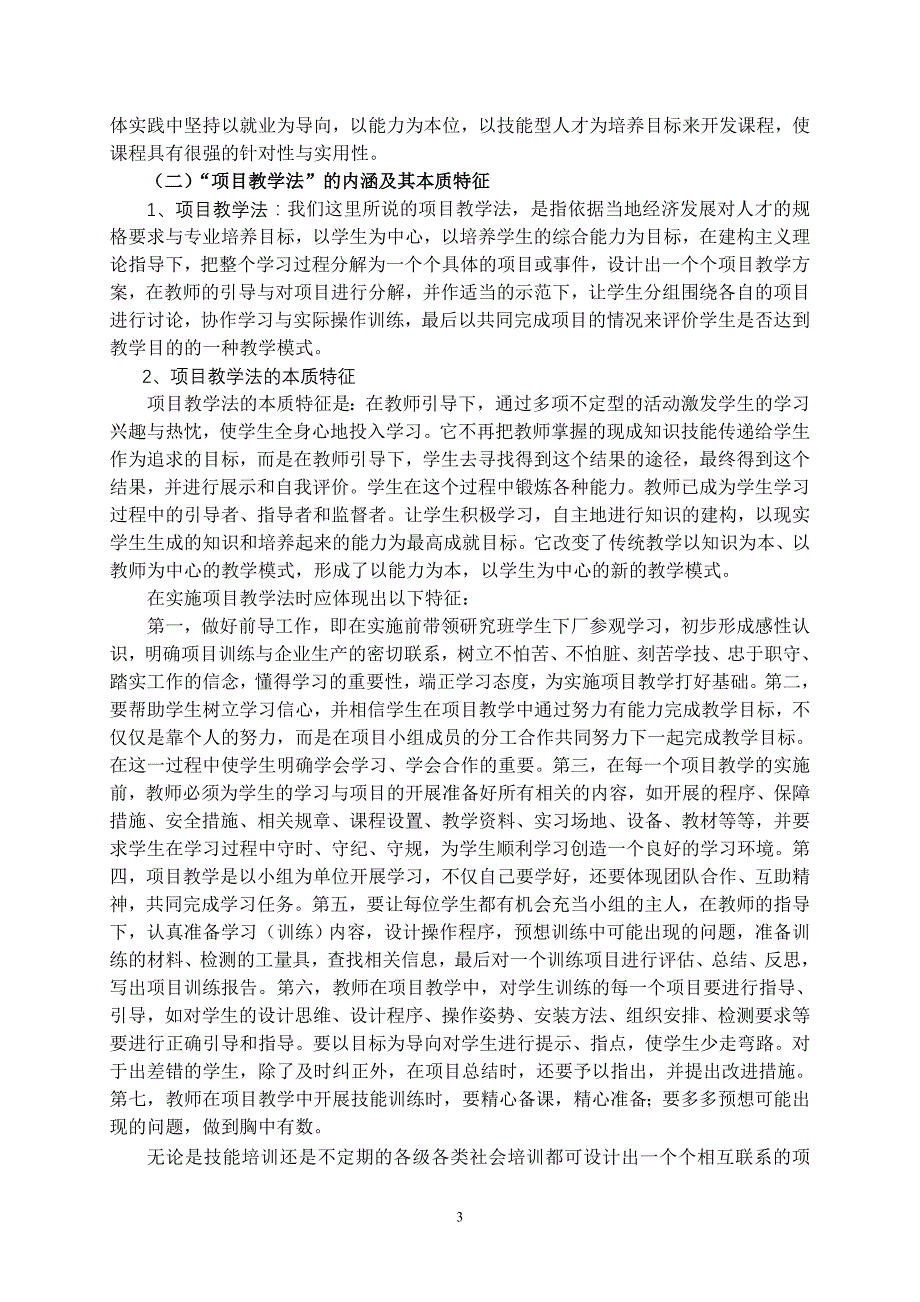 体实践中坚持以就业为导向，以能力为本位，以技能型人才为培养目标来开发课程，使课程具有很强的针对性与实用性。

（二）“项目教学法”的内涵及其本质特征

1、项目教学法：我们这里所说的项目教学法，是指依据当地经济发展对人才的规格要求与专业培养目标，以学生为中心，以培养学生的综合能力为目标，在建构主义理论指导下，把整个学习过程分解为一个个具体的项目或事件，设计出一个个项目教学方案，在教师的引导与对项目进行分解，并作适当的示范下，让学生分组围绕各自的项目进行讨论，协作学习与实际操作训练，最后以共同完成项目的情况来评价学生是否达到教学目的的一种教学模式。

2、项目教学法的本质特征

项目教学法的本质特征是：在教师引导下，通过多项不定型的活动激发学生的学习兴趣与热忱，使学生全身心地投入学习。它不再把教师掌握的现成知识技能传递给学生作为追求的目标，而是在教师引导下，学生去寻找得到这个结果的途径，最终得到这个结果，并进行展示和自我评价。学生在这个过程中锻炼各种能力。教师已成为学生学习过程中的引导者、指导者和监督者。让学生积极学习，自主地进行知识的建构，以现实学生生成的知识和培养起来的能力为最高成就目标。它改变了传统教学以知识为本、以教师为中心的教学模式，形成了以能力为本，以学生为中心的新的教学模式。

在实施项目教学法时应体现出以下特征：

第一，做好前导工作，即在实施前带领研究班学生下厂参观学习，初步形成感性认识，明确项目训练与企业生产的密切联系，树立不怕苦、不怕脏、刻苦学技、忠于职守、踏实工作的信念，懂得学习的重要性，端正学习态度，为实施项目教学打好基础。第二，要帮助学生树立学习信心，并相信学生在项目教学中通过努力有能力完成教学目标，不仅仅是靠个人的努力，而是在项目小组成员的分工合作共同努力下一起完成教学目标。在这一过程中使学生明确学会学习、学会合作的重要。第三，在每一个项目教学的实施前，教师必须为学生的学习与项目的开展准备好所有相关的内容，如开展的程序、保障措施、安全措施、相关规章、课程设置、教学资料、实习场地、设备、教材等等，并要求学生在学习过程中守时、守纪、守规，为学生顺利学习创造一个良好的学习环境。第四，项目教学是以小组为单位开展学习，不仅自己要学好，还要体现团队合作、互助精神，共同完成学习任务。第五，要让每位学生都有机会充当小组的主人，在教师的指导下，认真准备学习（训练）内容，设计操作程序，预想训练中可能出现的问题，准备训练的材料、检测的工量具，查找相关信息，最后对一个训练项目进行评估、总结、反思，写出项目训练报告。第六，教师在项目教学中，对学生训练的每一个项目要进行指导、引导，如对学生的设计思维、设计程序、操作姿势、安装方法、组织安排、检测要求等要进行正确引导和指导。要以目标为导向对学生进行提示、指点，使学生少走弯路。对于出差错的学生，除了及时纠正外，在项目总结时，还要予以指出，并提出改进措施。第七，教师在项目教学中开展技能训练时，要精心备课，精心准备；要多多预想可能出现的问题，做到胸中有数。

无论是技能培训还是不定期的各级各类社会培训都可设计出一个个相互联系的项

3